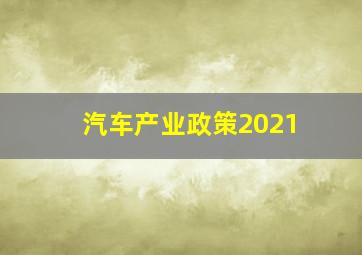 汽车产业政策2021